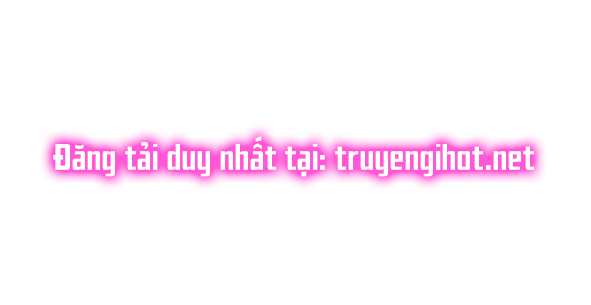 Đăng tải duy nhất tại: truyengihot.net